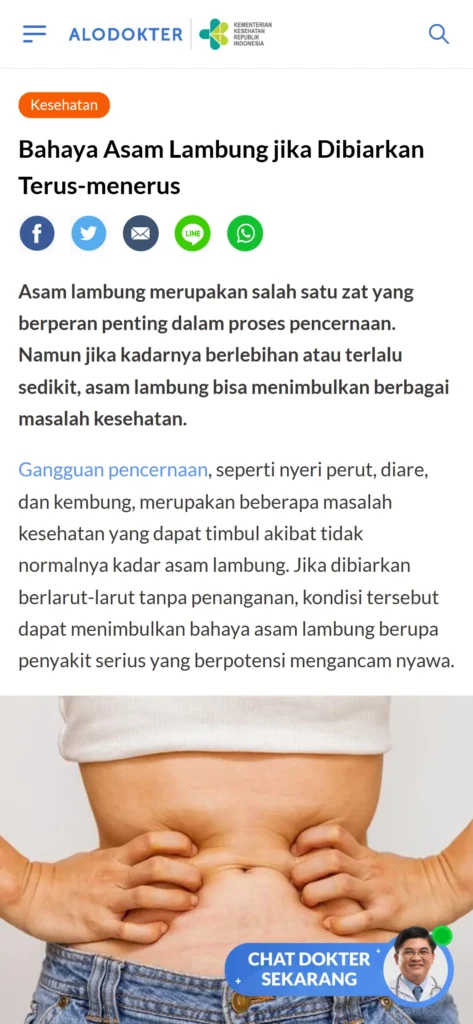 ALODOKTER KEMENTERIAN KESEHATAN REPUBLIK INDONESIA

Kesehatan

Bahaya Asam Lambung jika Dibiarkan Terus-menerus

LINE

Asam lambung merupakan salah satu zat yang berperan penting dalam proses pencernaan. Namun jika kadarnya berlebihan atau terlalu sedikit, asam lambung bisa menimbulkan berbagai masalah kesehatan.

Gangguan pencernaan, seperti nyeri perut, diare, dan kembung, merupakan beberapa masalah kesehatan yang dapat timbul akibat tidak normalnya kadar asam lambung. Jika dibiarkan berlarut-larut tanpa penanganan, kondisi tersebut dapat menimbulkan bahaya asam lambung berupa penyakit serius yang berpotensi mengancam nyawa.

CHAT DOKTER SEKARANG